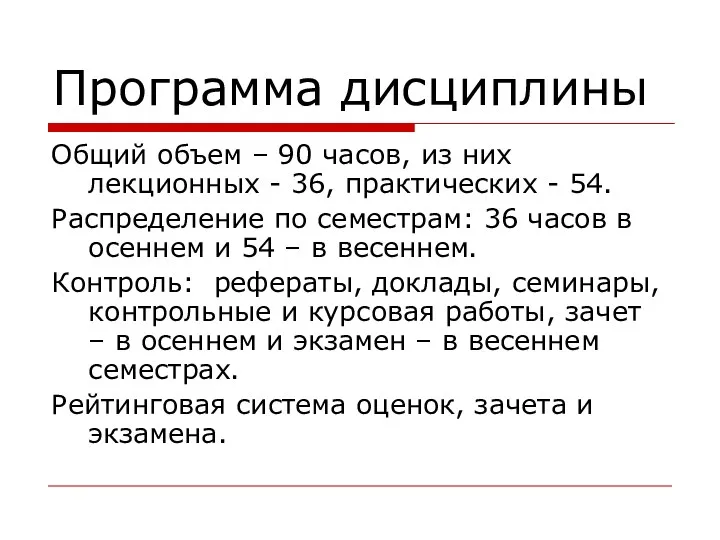 Программа дисциплины

Общий объем – 90 часов, из них лекционных - 36, практических - 54.

Распределение по семестрам: 36 часов в осеннем и 54 – в весеннем.

Контроль:  рефераты, доклады, семинары, контрольные и курсовая работы, зачет – в осеннем и экзамен – в весеннем семестрах.

Рейтинговая система оценок, зачета и экзамена.